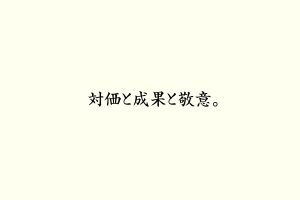 対価と成果と敬意。